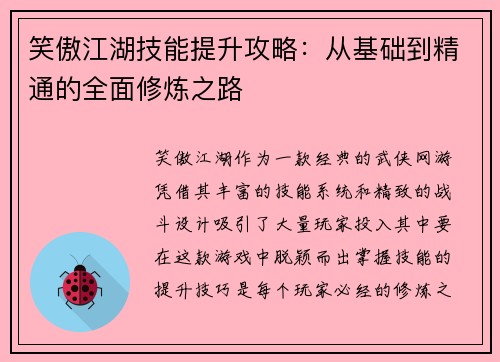 笑傲江湖技能提升攻略：从基础到精通的全面修炼之路

笑傲江湖作为一款经典的武侠网游凭借其丰富的技能系统和精致的战斗设计吸引了大量玩家投入其中要在这款游戏中脱颖而出掌握技能的提升技巧是每个玩家必经的修炼之